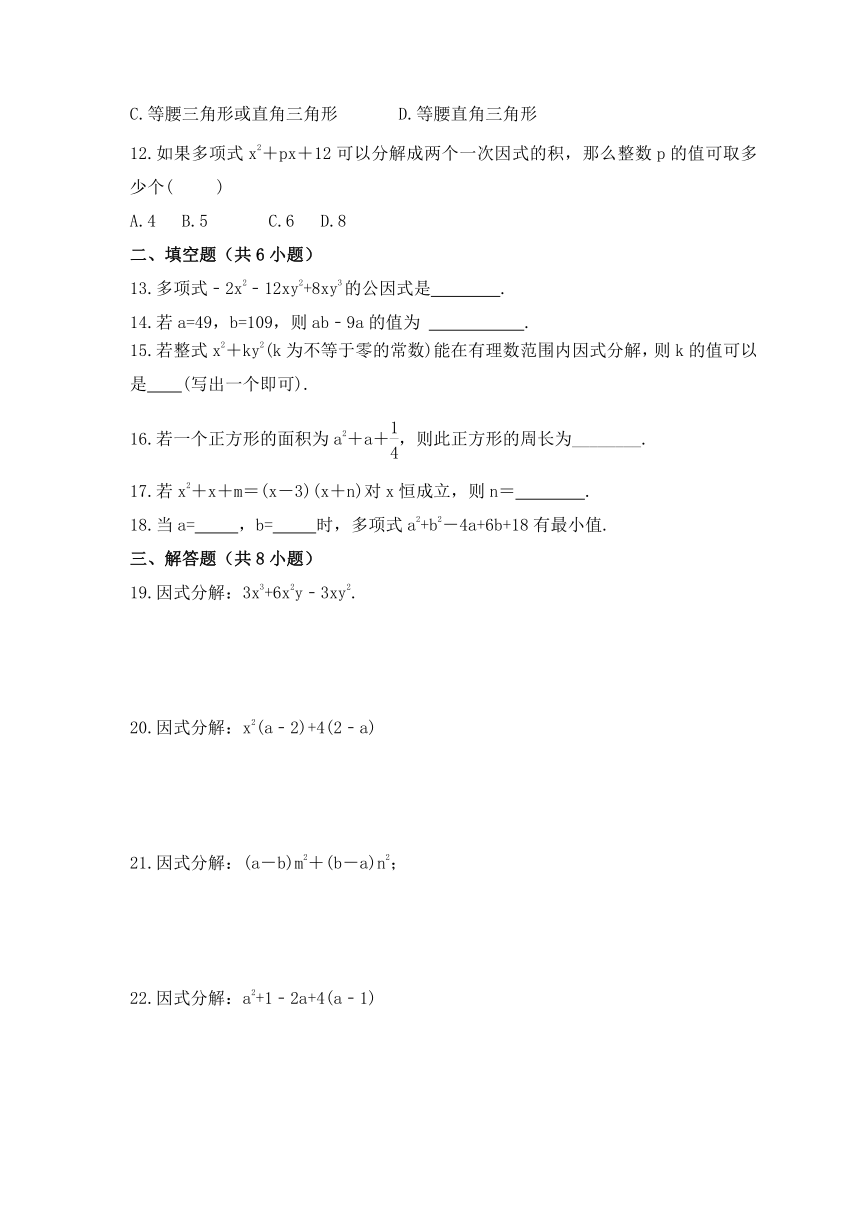 C.等腰三角形或直角三角形　　　D.等腰直角三角形

12.如果多项式 $x^2+px+12$ 可以分解成两个一次因式的积，那么整数 p 的值可取多少个(　　)

A.4　B.5　　C.6　D.8

二、填空题（共 6 小题）

13.多项式 $-2x^2-12xy^2+8xy^3$ 的公因式是________.

14.若 a=49，b=109，则 ab﹣9a 的值为 ___________.

15.若整式 $x^2+ky^2$(k 为不等于零的常数)能在有理数范围内因式分解，则 k 的值可以是____(写出一个即可).

16.若一个正方形的面积为 $a^2+a+\frac{1}{4}$，则此正方形的周长为________.

17.若 $x^2+x+m=(x-3)(x+n)$ 对 x 恒成立，则 n=________.

18.当 a=_____，b=_____时，多项式 $a^2+b^2-4a+6b+18$ 有最小值.

三、解答题（共 8 小题）

19.因式分解：$3x^3+6x^2y-3xy^2$.

20.因式分解：$x^2(a-2)+4(2-a)$

21.因式分解：$(a-b)m^2+(b-a)n^2$；

22.因式分解：$a^2+1-2a+4(a-1)$